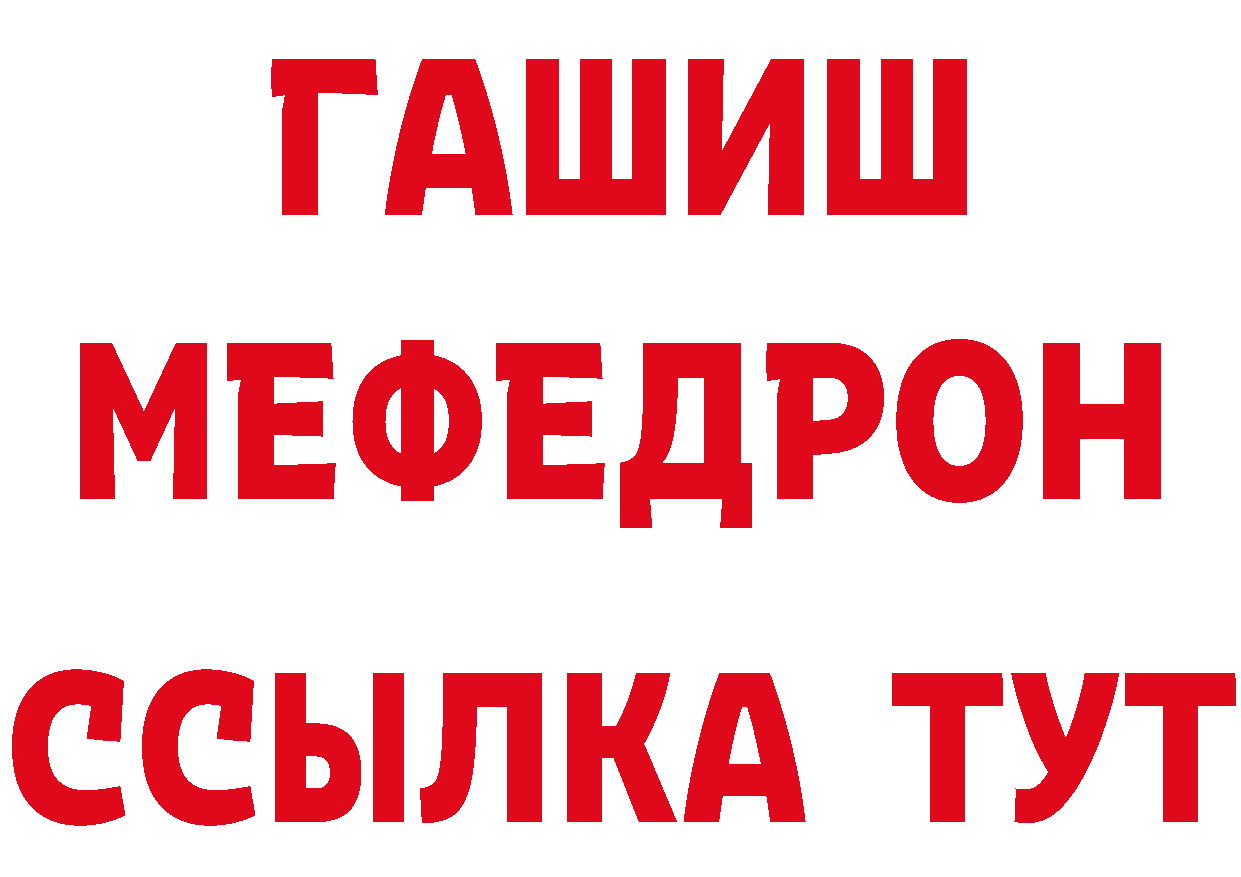 ГАШИШ
МЕФЕДРОН
ССЫЛКА ТУТ